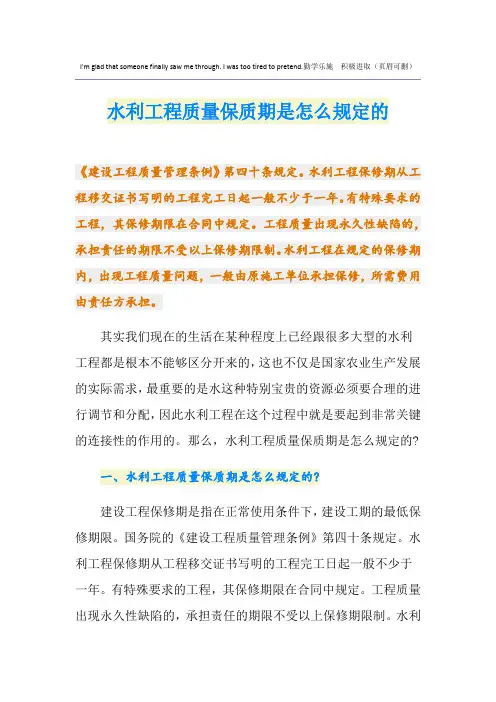 I'm glad that someone finally saw me through. I was too tired to pretend.勤学乐施 积极进取（页眉可删）

水利工程质量保质期是怎么规定的

《建设工程质量管理条例》第四十条规定。水利工程保修期从工程移交证书写明的工程完工日起一般不少于一年。有特殊要求的工程，其保修期限在合同中规定。工程质量出现永久性缺陷的，承担责任的期限不受以上保修期限制。水利工程在规定的保修期内，出现工程质量问题，一般由原施工单位承担保修，所需费用由责任方承担。

其实我们现在的生活在某种程度上已经跟很多大型的水利工程都是根本不能够区分开来的，这也不仅是国家农业生产发展的实际需求，最重要的是水这种特别宝贵的资源必须要合理的进行调节和分配，因此水利工程在这个过程中就是要起到非常关键的连接性的作用的。那么，水利工程质量保质期是怎么规定的?

一、水利工程质量保质期是怎么规定的?

建设工程保修期是指在正常使用条件下，建设工期的最低保修期限。国务院的《建设工程质量管理条例》第四十条规定。水利工程保修期从工程移交证书写明的工程完工日起一般不少于一年。有特殊要求的工程，其保修期限在合同中规定。工程质量出现永久性缺陷的，承担责任的期限不受以上保修期限制。水利